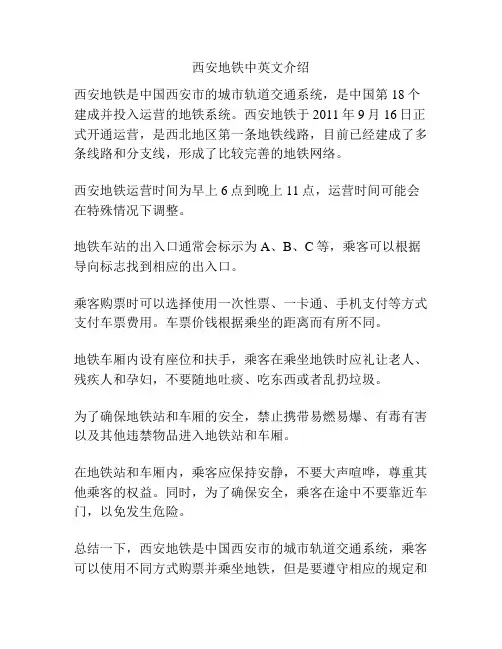 西安地铁中英文介绍

西安地铁是中国西安市的城市轨道交通系统，是中国第 18 个建成并投入运营的地铁系统。西安地铁于 2011 年 9 月 16 日正式开通运营，是西北地区第一条地铁线路，目前已经建成了多条线路和分支线，形成了比较完善的地铁网络。

西安地铁运营时间为早上 6 点到晚上 11 点，运营时间可能会在特殊情况下调整。

地铁车站的出入口通常会标示为 A、B、C 等，乘客可以根据导向标志找到相应的出入口。

乘客购票时可以选择使用一次性票、一卡通、手机支付等方式支付车票费用。车票价钱根据乘坐的距离而有所不同。

地铁车厢内设有座位和扶手，乘客在乘坐地铁时应礼让老人、残疾人和孕妇，不要随地吐痰、吃东西或者乱扔垃圾。

为了确保地铁站和车厢的安全，禁止携带易燃易爆、有毒有害以及其他违禁物品进入地铁站和车厢。

在地铁站和车厢内，乘客应保持安静，不要大声喧哗，尊重其他乘客的权益。同时，为了确保安全，乘客在途中不要靠近车门，以免发生危险。

总结一下，西安地铁是中国西安市的城市轨道交通系统，乘客可以使用不同方式购票并乘坐地铁，但是要遵守相应的规定和